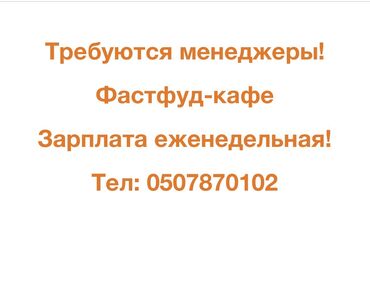 Требуются менеджеры!

Фастфуд-кафе

Зарплата еженедельная!

Тел: 0507870102